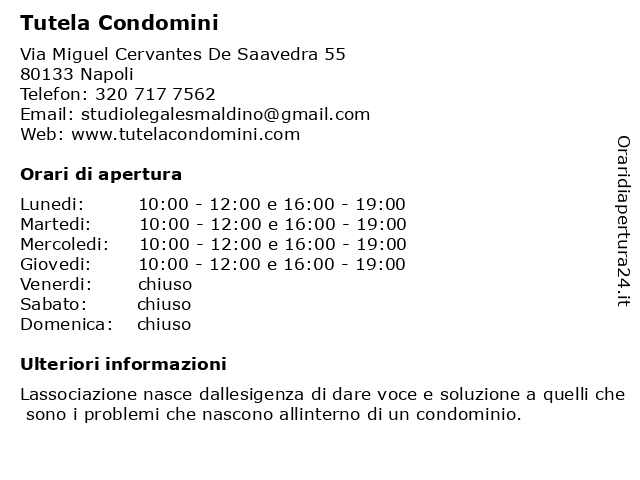 Tutela Condomini

Via Miguel Cervantes De Saavedra 55
80133 Napoli
Telefon: 320 717 7562
Email: studiolegalesmaldino@gmail.com
Web: www.tutelacondomini.com

Orari di apertura

| | |
|---|---|
| Lunedi: | 10:00 - 12:00 e 16:00 - 19:00 |
| Martedi: | 10:00 - 12:00 e 16:00 - 19:00 |
| Mercoledi: | 10:00 - 12:00 e 16:00 - 19:00 |
| Giovedi: | 10:00 - 12:00 e 16:00 - 19:00 |
| Venerdi: | chiuso |
| Sabato: | chiuso |
| Domenica: | chiuso |

Ulteriori informazioni

Lassociazione nasce dallesigenza di dare voce e soluzione a quelli che sono i problemi che nascono allinterno di un condominio.

Oraridiapertura24.it